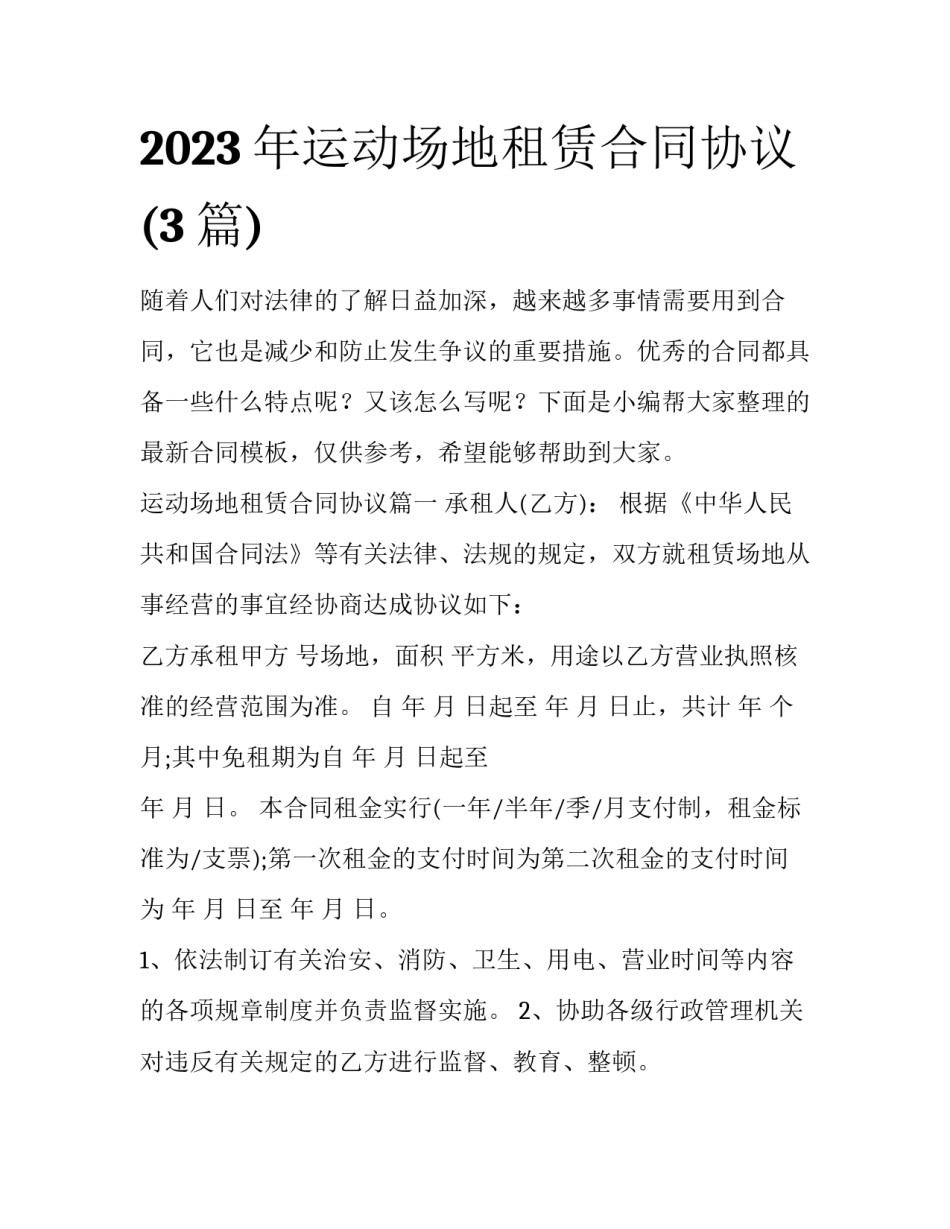 2023 年运动场地租赁合同协议 (3 篇)

随着人们对法律的了解日益加深，越来越多事情需要用到合同，它也是减少和防止发生争议的重要措施。优秀的合同都具备一些什么特点呢？又该怎么写呢？下面是小编帮大家整理的最新合同模板，仅供参考，希望能够帮助到大家。

运动场地租赁合同协议篇一 承租人(乙方)： 根据《中华人民共和国合同法》等有关法律、法规的规定，双方就租赁场地从事经营的事宜经协商达成协议如下：

乙方承租甲方 号场地，面积 平方米，用途以乙方营业执照核准的经营范围为准。 自 年 月 日起至 年 月 日止，共计 年 个月;其中免租期为自 年 月 日起至

年 月 日。 本合同租金实行(一年/半年/季/月支付制，租金标准为/支票);第一次租金的支付时间为第二次租金的支付时间为 年 月 日至 年 月 日。

1、依法制订有关治安、消防、卫生、用电、营业时间等内容的各项规章制度并负责监督实施。 2、协助各级行政管理机关对违反有关规定的乙方进行监督、教育、整顿。